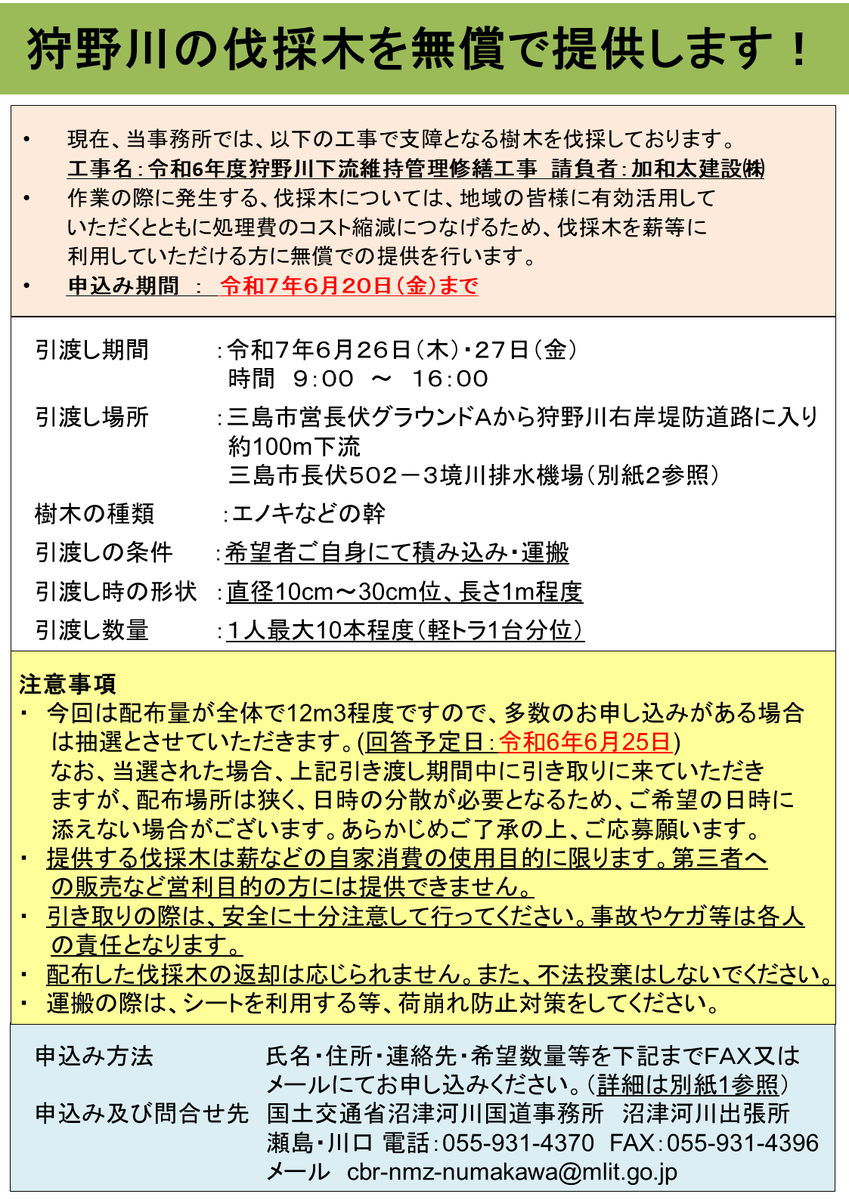 狩野川の伐採木を無償で提供します！

・ 現在、当事務所では、以下の工事で支障となる樹木を伐採しております。
工事名：令和6年度狩野川下流維持管理修繕工事　請負者：加和太建設㈱
・ 作業の際に発生する、伐採木については、地域の皆様に有効活用していただくとともに処理費のコスト縮減につなげるため、伐採木を薪等に利用していただける方に無償での提供を行います。
・ 申込み期間　：　令和7年6月20日（金）まで

引渡し期間　：令和7年6月26日（木）・27日（金）
時間　9：00　～　16：00
引渡し場所　：三島市営長伏グラウンドAから狩野川右岸堤防道路に入り約100m下流
三島市長伏502－3境川排水機場（別紙2参照）
樹木の種類　：エノキなどの幹
引渡しの条件　：希望者ご自身にて積み込み・運搬
引渡し時の形状　：直径10cm～30cm位、長さ1m程度
引渡し数量　：1人最大10本程度（軽トラ1台分位）

注意事項
・ 今回は配布量が全体で12m3程度ですので、多数のお申し込みがある場合は抽選とさせていただきます。(回答予定日：令和6年6月25日)
なお、当選された場合、上記引き渡し期間中に引き取りに来ていただきますが、配布場所は狭く、日時の分散が必要となるため、ご希望の日時に添えない場合がございます。あらかじめご了承の上、ご応募願います。
・ 提供する伐採木は薪などの自家消費の使用目的に限ります。第三者への販売など営利目的の方には提供できません。
・ 引き取りの際は、安全に十分注意して行ってください。事故やケガ等は各人の責任となります。
・ 配布した伐採木の返却は応じられません。また、不法投棄はしないでください。
・ 運搬の際は、シートを利用する等、荷崩れ防止対策をしてください。

申込み方法　氏名・住所・連絡先・希望数量等を下記までFAX又はメールにてお申し込みください。（詳細は別紙1参照）
申込み及び問合せ先　国土交通省沼津河川国道事務所　沼津河川出張所
瀬島・川口 電話：055-931-4370　FAX：055-931-4396
メール　cbr-nmz-numakawa@mlit.go.jp